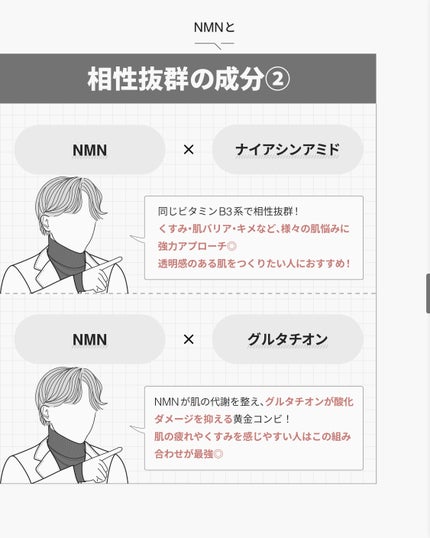 NMNと

相性抜群の成分②

NMN × ナイアシンアミド

同じビタミンB3系で相性抜群！
くすみ･肌バリア･キメなど、様々の肌悩みに強力アプローチ◎
透明感のある肌をつくりたい人におすすめ！

NMN × グルタチオン

NMNが肌の代謝を整え、グルタチオンが酸化ダメージを抑える黄金コンビ！
肌の疲れやくすみを感じやすい人はこの組み合わせが最強◎